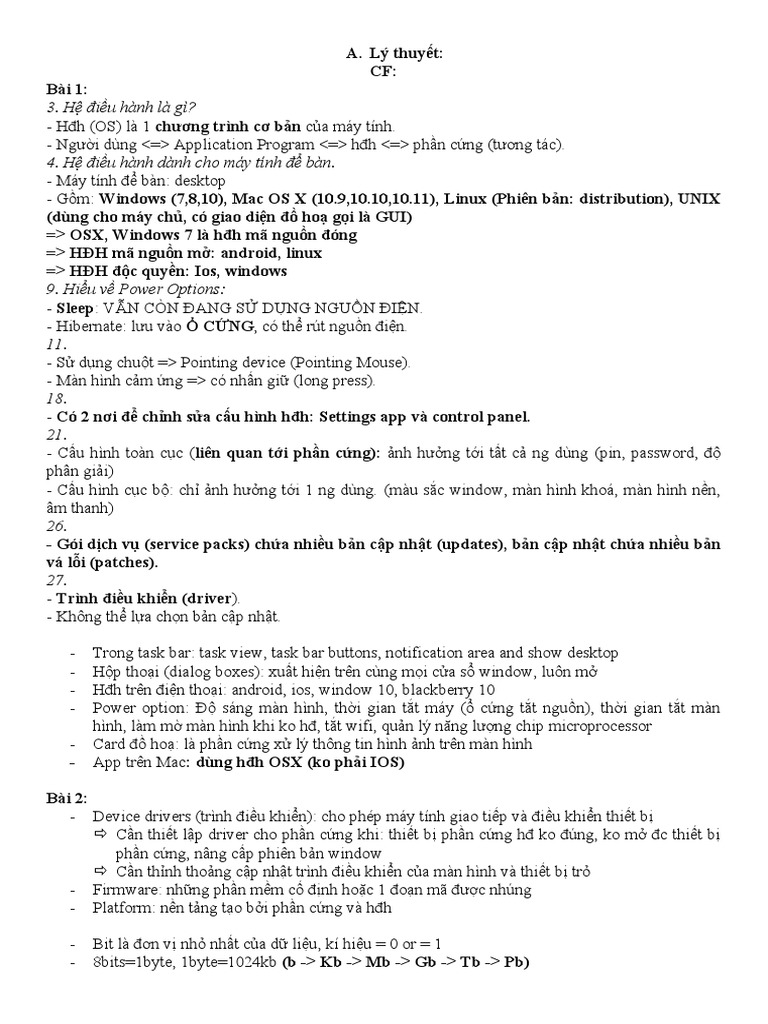 A. Lý thuyết:
CF:

Bài 1:
3. Hệ điều hành là gì?
- Hđh (OS) là 1 chương trình cơ bản của máy tính.
- Người dùng <=> Application Program <=> hđh <=> phần cứng (tương tác).
4. Hệ điều hành dành cho máy tính để bàn.
- Máy tính để bàn: desktop
- Gồm: Windows (7,8,10), Mac OS X (10.9,10.10,10.11), Linux (Phiên bản: distribution), UNIX (dùng cho máy chủ, có giao diện đồ hoạ gọi là GUI)
=> OSX, Windows 7 là hđh mã nguồn đóng
=> HĐH mã nguồn mở: android, linux
=> HĐH độc quyền: Ios, windows
9. Hiểu về Power Options:
- Sleep: VẪN CÒN ĐANG SỬ DỤNG NGUỒN ĐIỆN.
- Hibernate: lưu vào Ổ CỨNG, có thể rút nguồn điện.
11.
- Sử dụng chuột => Pointing device (Pointing Mouse).
- Màn hình cảm ứng => có nhấn giữ (long press).
18.
- Có 2 nơi để chỉnh sửa cấu hình hđh: Settings app và control panel.
21.
- Cấu hình toàn cục (liên quan tới phần cứng): ảnh hưởng tới tất cả ng dùng (pin, password, độ phân giải)
- Cấu hình cục bộ: chỉ ảnh hưởng tới 1 ng dùng. (màu sắc window, màn hình khoá, màn hình nền, âm thanh)
26.
- Gói dịch vụ (service packs) chứa nhiều bản cập nhật (updates), bản cập nhật chứa nhiều bản vá lỗi (patches).
27.
- Trình điều khiển (driver).
- Không thể lựa chọn bản cập nhật.

- Trong task bar: task view, task bar buttons, notification area and show desktop
- Hộp thoại (dialog boxes): xuất hiện trên cùng mọi cửa sổ window, luôn mở
- Hđh trên điện thoại: android, ios, window 10, blackberry 10
- Power option: Độ sáng màn hình, thời gian tắt máy (ổ cứng tắt nguồn), thời gian tắt màn hình, làm mờ màn hình khi ko hđ, tắt wifi, quản lý năng lượng chip microprocessor
- Card đồ hoạ: là phần cứng xử lý thông tin hình ảnh trên màn hình
- App trên Mac: dùng hđh OSX (ko phải IOS)

Bài 2:
- Device drivers (trình điều khiển): cho phép máy tính giao tiếp và điều khiển thiết bị
⇨ Cần thiết lập driver cho phần cứng khi: thiết bị phần cứng hđ ko đúng, ko mở đc thiết bị phần cứng, nâng cấp phiên bản window
⇨ Cần thỉnh thoảng cập nhật trình điều khiển của màn hình và thiết bị trỏ
- Firmware: những phần mềm cố định hoặc 1 đoạn mã được nhúng
- Platform: nền tảng tạo bởi phần cứng và hđh

- Bit là đơn vị nhỏ nhất của dữ liệu, kí hiệu = 0 or = 1
- 8bits=1byte, 1byte=1024kb (b -> Kb -> Mb -> Gb -> Tb -> Pb)